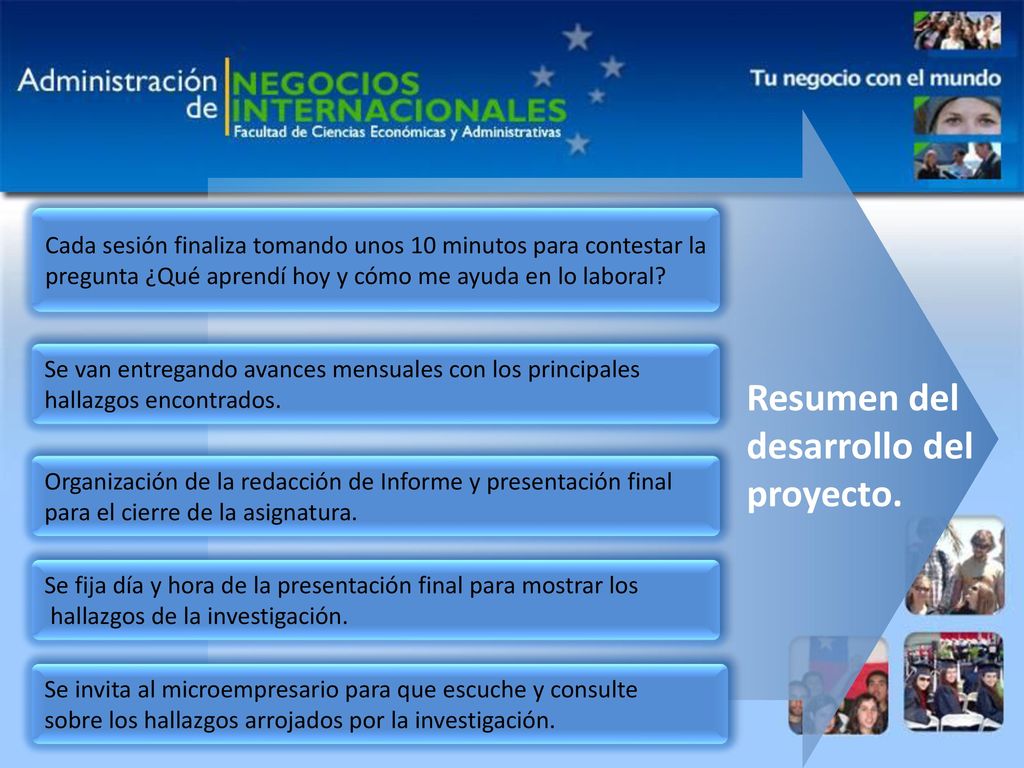 Administración de NEGOCIOS INTERNACIONALES
Facultad de Ciencias Económicas y Administrativas

Tu negocio con el mundo

Cada sesión finaliza tomando unos 10 minutos para contestar la pregunta ¿Qué aprendí hoy y cómo me ayuda en lo laboral?

Se van entregando avances mensuales con los principales hallazgos encontrados.

Organización de la redacción de Informe y presentación final para el cierre de la asignatura.

Se fija día y hora de la presentación final para mostrar los hallazgos de la investigación.

Se invita al microempresario para que escuche y consulte sobre los hallazgos arrojados por la investigación.

Resumen del desarrollo del proyecto.